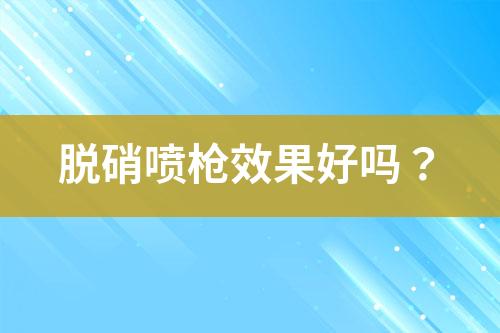 脱硝喷枪效果好吗？